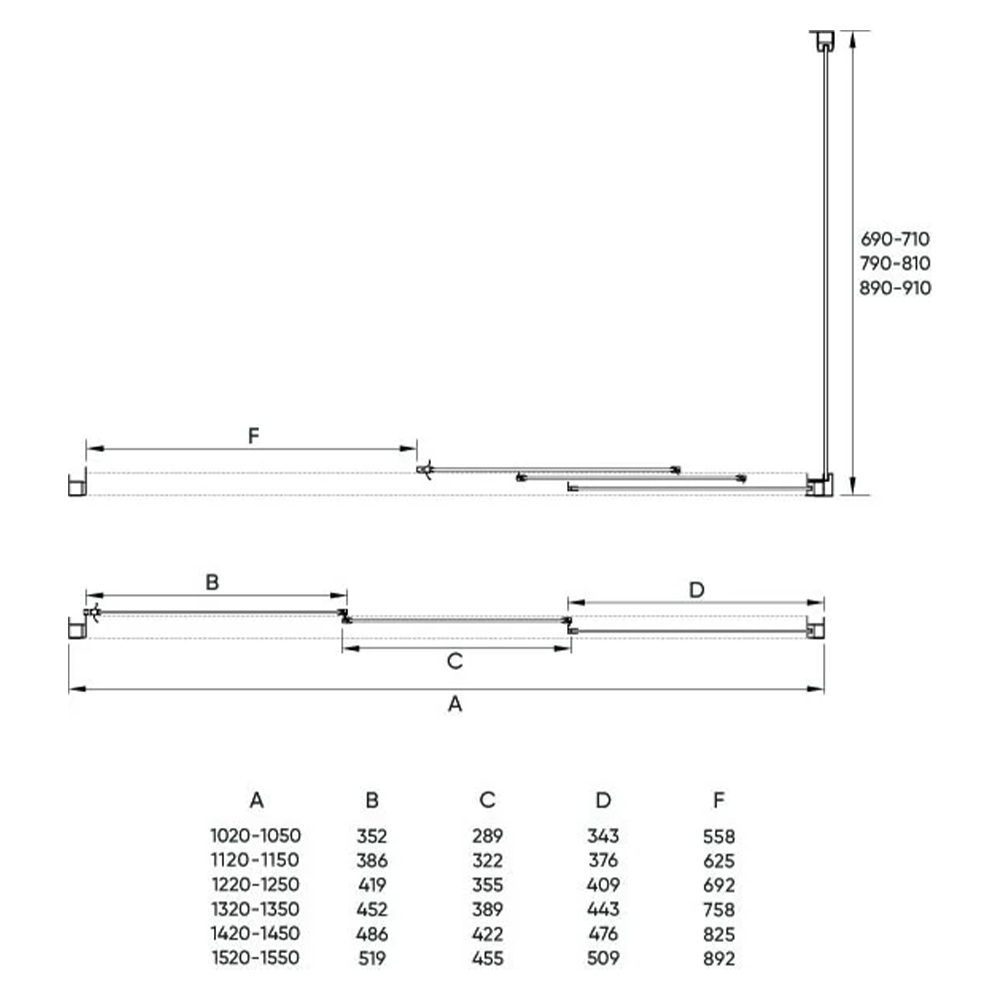 690-710
790-810
890-910

F

B

D

C

A

| A | B | C | D | F |
|---|---|---|---|---|
| 1020-1050 | 352 | 289 | 343 | 558 |
| 1120-1150 | 386 | 322 | 376 | 625 |
| 1220-1250 | 419 | 355 | 409 | 692 |
| 1320-1350 | 452 | 389 | 443 | 758 |
| 1420-1450 | 486 | 422 | 476 | 825 |
| 1520-1550 | 519 | 455 | 509 | 892 |